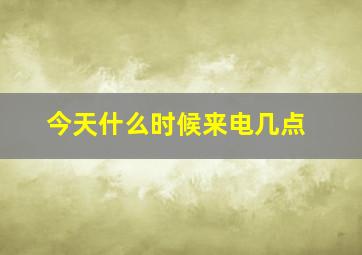 今天什么时候来电几点